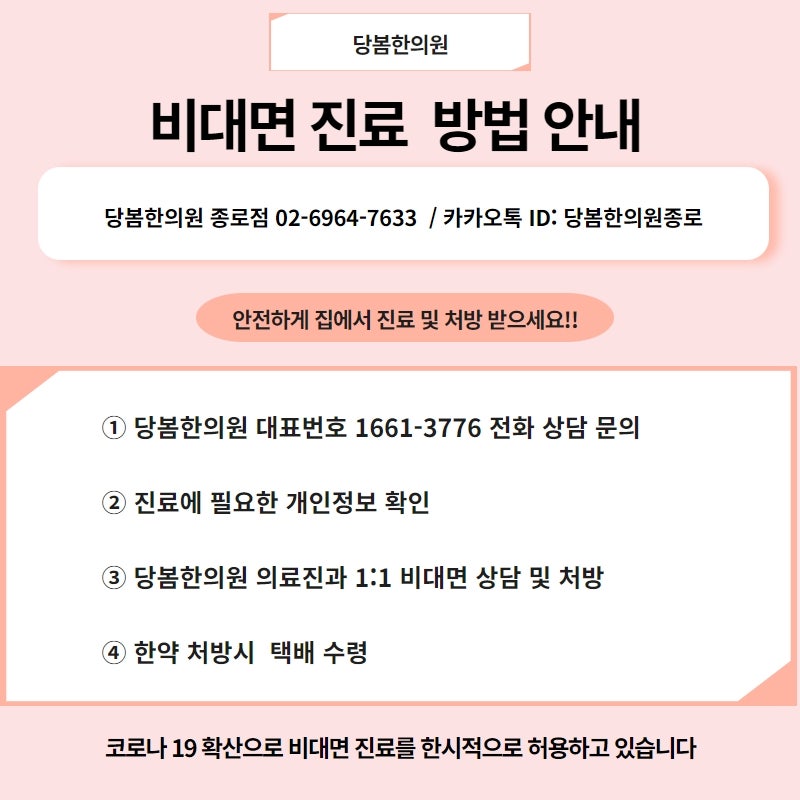 당봄한의원

비대면 진료 방법 안내

당봄한의원 종로점 02-6964-7633 / 카카오톡 ID: 당봄한의원종로

안전하게 집에서 진료 및 처방 받으세요!!

① 당봄한의원 대표번호 1661-3776 전화 상담 문의

② 진료에 필요한 개인정보 확인

③ 당봄한의원 의료진과 1:1 비대면 상담 및 처방

④ 한약 처방시 택배 수령

코로나 19 확산으로 비대면 진료를 한시적으로 허용하고 있습니다